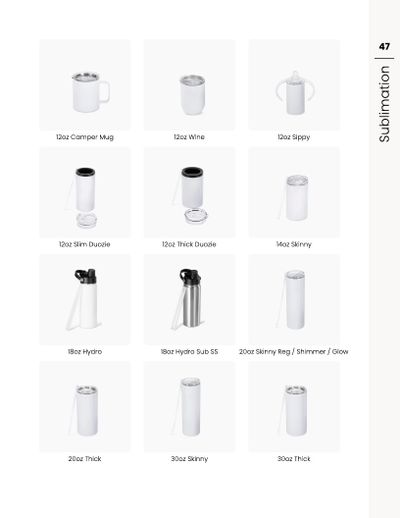 47

Sublimation

12oz Camper Mug

12oz Wine

12oz Sippy

12oz Slim Duozie

12oz Thick Duozie

14oz Skinny

18oz Hydro

18oz Hydro Sub SS

20oz Skinny Reg / Shimmer / Glow

20oz Thick

30oz Skinny

30oz Thick